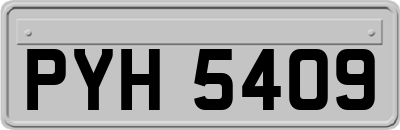 PYH 5409